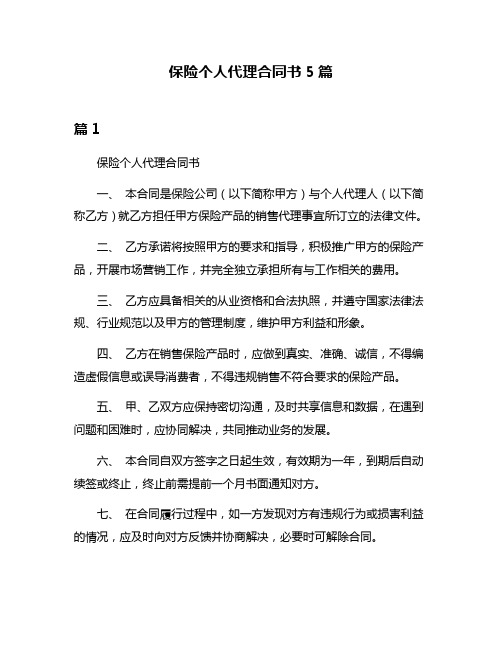 保险个人代理合同书 5 篇

篇 1

保险个人代理合同书

一、 本合同是保险公司（以下简称甲方）与个人代理人（以下简称乙方）就乙方担任甲方保险产品的销售代理事宜所订立的法律文件。

二、 乙方承诺将按照甲方的要求和指导，积极推广甲方的保险产品，开展市场营销工作，并完全独立承担所有与工作相关的费用。

三、 乙方应具备相关的从业资格和合法执照，并遵守国家法律法规、行业规范以及甲方的管理制度，维护甲方利益和形象。

四、 乙方在销售保险产品时，应做到真实、准确、诚信，不得编造虚假信息或误导消费者，不得违规销售不符合要求的保险产品。

五、 甲、乙双方应保持密切沟通，及时共享信息和数据，在遇到问题和困难时，应协同解决，共同推动业务的发展。

六、 本合同自双方签字之日起生效，有效期为一年，到期后自动续签或终止，终止前需提前一个月书面通知对方。

七、 在合同履行过程中，如一方发现对方有违规行为或损害利益的情况，应及时向对方反馈并协商解决，必要时可解除合同。